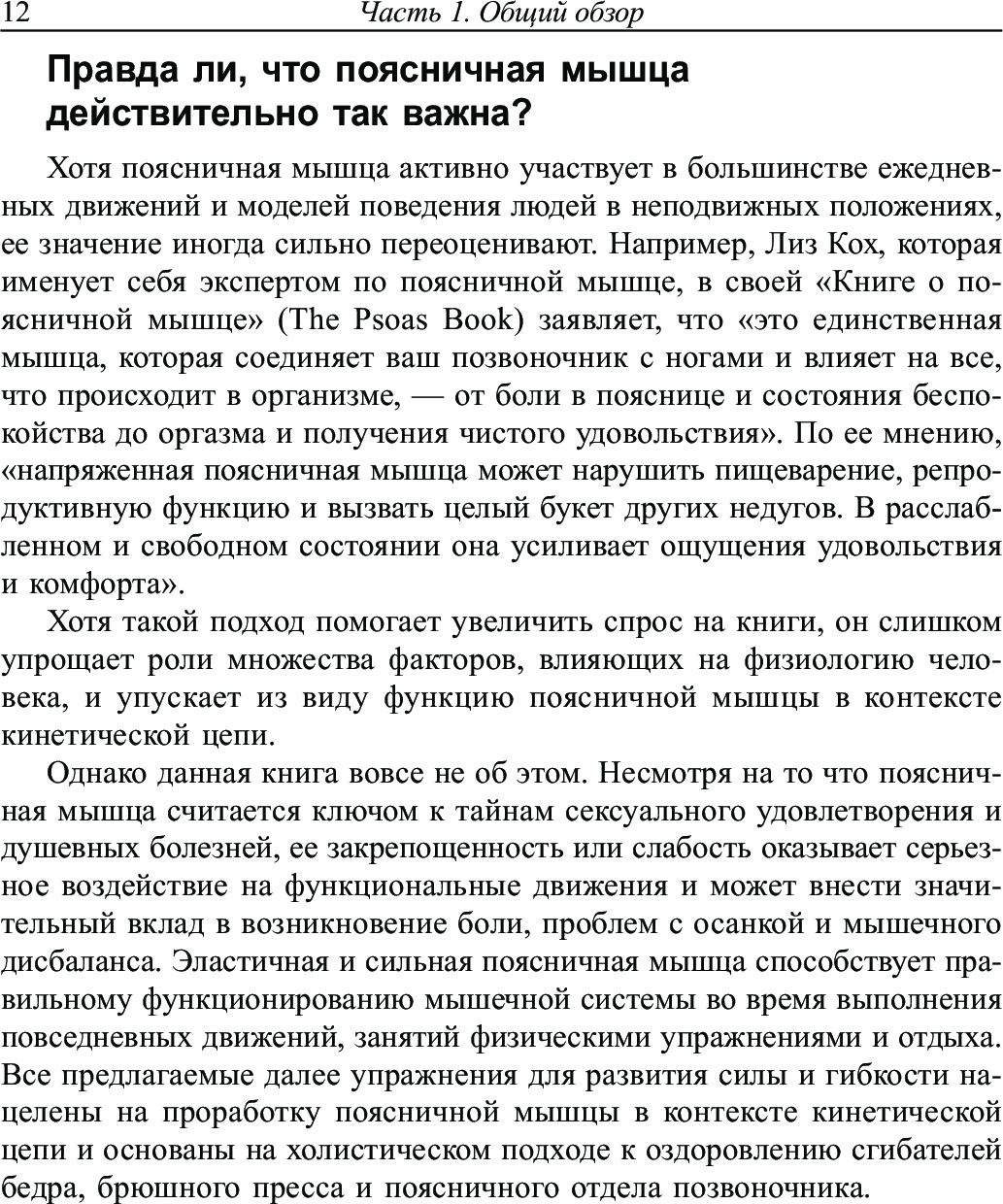 12 Часть 1. Общий обзор

Правда ли, что поясничная мышца действительно так важна?

Хотя поясничная мышца активно участвует в большинстве ежедневных движений и моделей поведения людей в неподвижных положениях, ее значение иногда сильно переоценивают. Например, Лиз Кох, которая именует себя экспертом по поясничной мышце, в своей «Книге о поясничной мышце» (The Psoas Book) заявляет, что «это единственная мышца, которая соединяет ваш позвоночник с ногами и влияет на все, что происходит в организме, — от боли в пояснице и состояния беспокойства до оргазма и получения чистого удовольствия». По ее мнению, «напряженная поясничная мышца может нарушить пищеварение, репродуктивную функцию и вызвать целый букет других недугов. В расслабленном и свободном состоянии она усиливает ощущения удовольствия и комфорта».

Хотя такой подход помогает увеличить спрос на книги, он слишком упрощает роли множества факторов, влияющих на физиологию человека, и упускает из виду функцию поясничной мышцы в контексте кинетической цепи.

Однако данная книга вовсе не об этом. Несмотря на то что поясничная мышца считается ключом к тайнам сексуального удовлетворения и душевных болезней, ее закрепощенность или слабость оказывает серьезное воздействие на функциональные движения и может внести значительный вклад в возникновение боли, проблем с осанкой и мышечного дисбаланса. Эластичная и сильная поясничная мышца способствует правильному функционированию мышечной системы во время выполнения повседневных движений, занятий физическими упражнениями и отдыха. Все предлагаемые далее упражнения для развития силы и гибкости нацелены на проработку поясничной мышцы в контексте кинетической цепи и основаны на холистическом подходе к оздоровлению сгибателей бедра, брюшного пресса и поясничного отдела позвоночника.